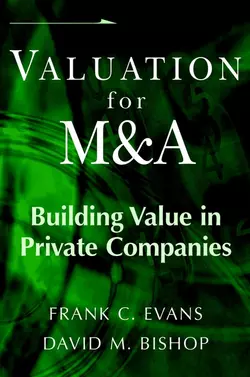 VALUATION
for
M&A

Building Value in Private Companies

FRANK C. EVANS
DAVID M. BISHOP